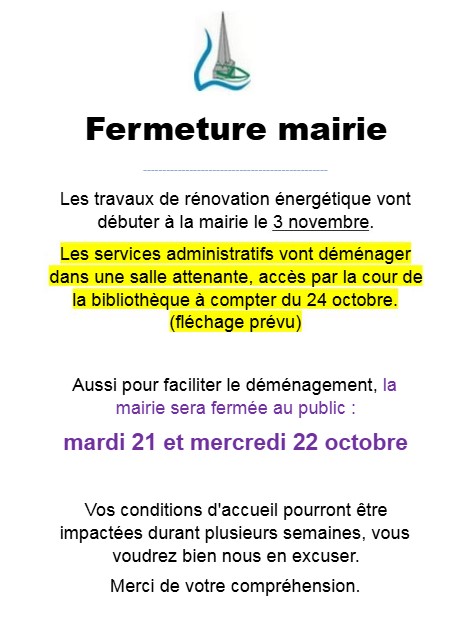 Fermeture mairie

Les travaux de rénovation énergétique vont débuter à la mairie le 3 novembre.

Les services administratifs vont déménager dans une salle attenante, accès par la cour de la bibliothèque à compter du 24 octobre. (fléchage prévu)

Aussi pour faciliter le déménagement, la mairie sera fermée au public :

mardi 21 et mercredi 22 octobre

Vos conditions d'accueil pourront être impactées durant plusieurs semaines, vous voudrez bien nous en excuser.

Merci de votre compréhension.